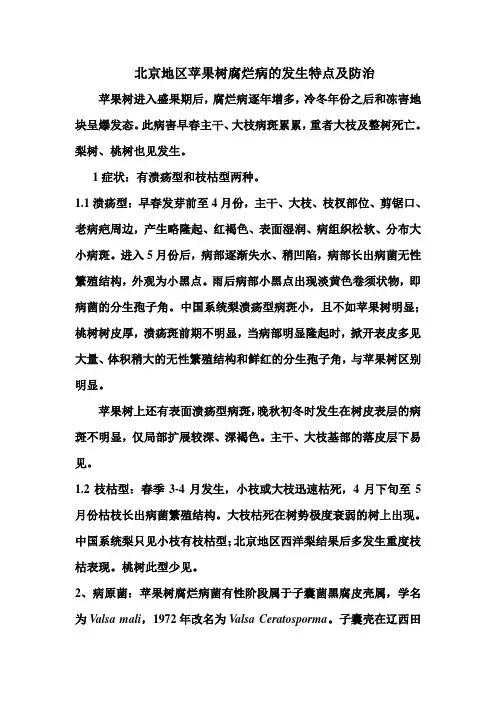 北京地区苹果树腐烂病的发生特点及防治

苹果树进入盛果期后，腐烂病逐年增多，冷冬年份之后和冻害地块呈爆发态。此病害早春主干、大枝病斑累累，重者大枝及整树死亡。梨树、桃树也见发生。

1 症状：有溃疡型和枝枯型两种。

1.1 溃疡型：早春发芽前至 4 月份，主干、大枝、枝杈部位、剪锯口、老病疤周边，产生略隆起、红褐色、表面湿润、病组织松软、分布大小病斑。进入 5 月份后，病部逐渐失水、稍凹陷，病部长出病菌无性繁殖结构，外观为小黑点。雨后病部小黑点出现淡黄色卷须状物，即病菌的分生孢子角。中国系统梨溃疡型病斑小，且不如苹果树明显；桃树树皮厚，溃疡斑前期不明显，当病部明显隆起时，掀开表皮多见大量、体积稍大的无性繁殖结构和鲜红的分生孢子角，与苹果树区别明显。

苹果树上还有表面溃疡型病斑，晚秋初冬时发生在树皮表层的病斑不明显，仅局部扩展较深、深褐色。主干、大枝基部的落皮层下易见。

1.2 枝枯型：春季 3-4 月发生，小枝或大枝迅速枯死，4 月下旬至 5 月份枯枝长出病菌繁殖结构。大枝枯死在树势极度衰弱的树上出现。中国系统梨只见小枝有枝枯型；北京地区西洋梨结果后多发生重度枝枯表现。桃树此型少见。

2、病原菌：苹果树腐烂病菌有性阶段属于子囊菌黑腐皮壳属，学名为 Valsa mali，1972 年改名为 Valsa Ceratosporma。子囊壳在辽西田